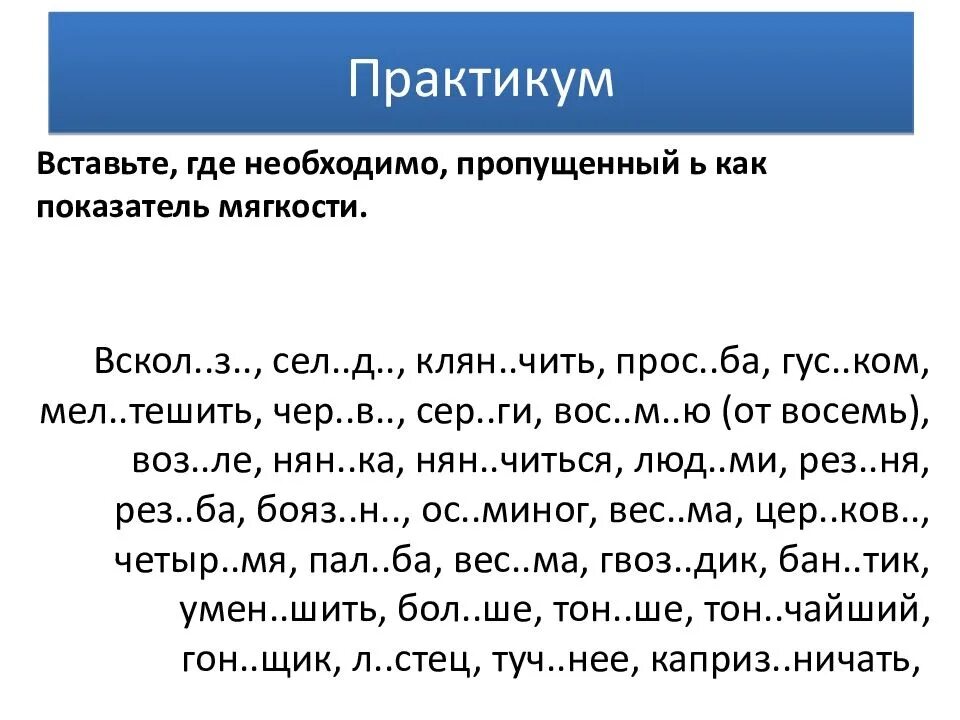 Практикум

Вставьте, где необходимо, пропущенный ь как показатель мягкости.

Вскол..з.., сел..д.., клян..чить, прос..ба, гус..ком, мел..тешить, чер..в.., сер..ги, вос..м..ю (от восемь), воз..ле, нян..ка, нян..читься, люд..ми, рез..ня, рез..ба, бояз..н.., ос..миног, вес..ма, цер..ков.., четыр..мя, пал..ба, вес..ма, гвоз..дик, бан..тик, умен..шить, бол..ше, тон..ше, тон..чайший, гон..щик, л..стец, туч..нее, каприз..ничать,